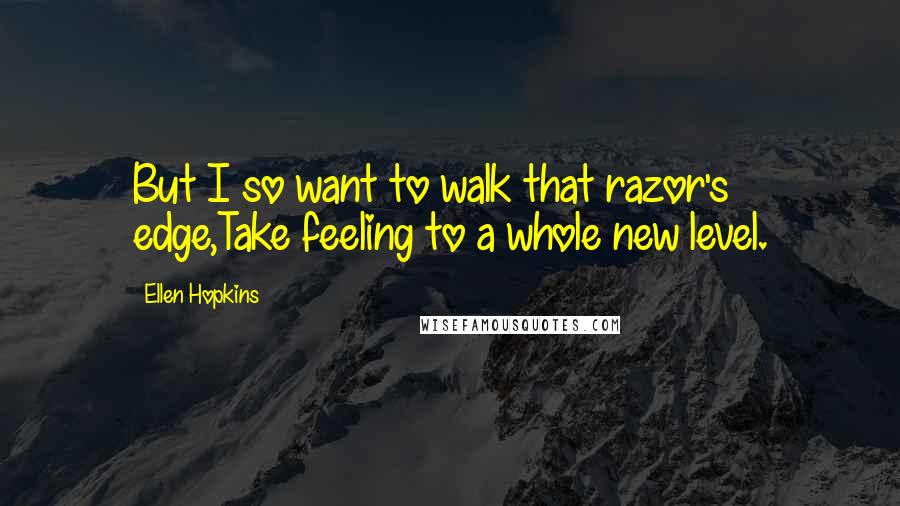 But I so want to walk that razor's edge,Take feeling to a whole new level.

Ellen Hopkins

WISEFAMOUSQUOTES.COM